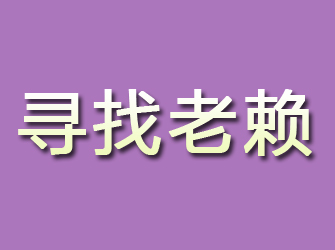 寻找老赖